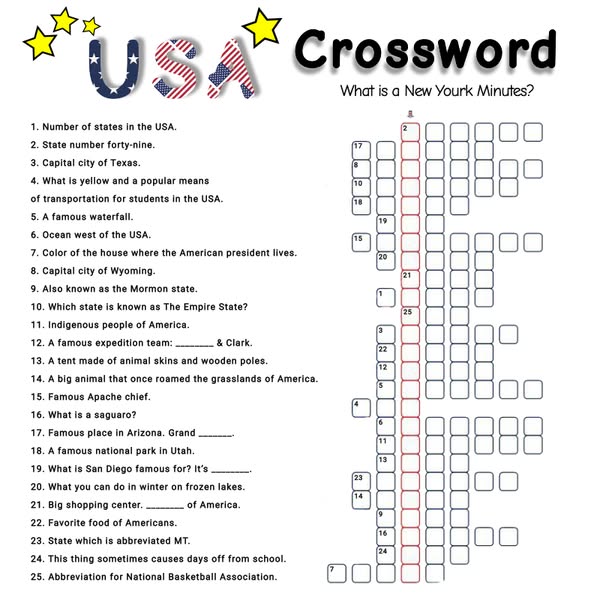 USA Crossword

What is a New Yourk Minutes?

1. Number of states in the USA.
2. State number forty-nine.
3. Capital city of Texas.
4. What is yellow and a popular means of transportation for students in the USA.
5. A famous waterfall.
6. Ocean west of the USA.
7. Color of the house where the American president lives.
8. Capital city of Wyoming.
9. Also known as the Mormon state.
10. Which state is known as The Empire State?
11. Indigenous people of America.
12. A famous expedition team: ________ & Clark.
13. A tent made of animal skins and wooden poles.
14. A big animal that once roamed the grasslands of America.
15. Famous Apache chief.
16. What is a saguaro?
17. Famous place in Arizona. Grand _______.
18. A famous national park in Utah.
19. What is San Diego famous for? It's ________.
20. What you can do in winter on frozen lakes.
21. Big shopping center. ________ of America.
22. Favorite food of Americans.
23. State which is abbreviated MT.
24. This thing sometimes causes days off from school.
25. Abbreviation for National Basketball Association.

2
17
8
10
18
19
15
20
21
1
25
3
22
12
5
4
6
11
13
23
14
9
16
24
7